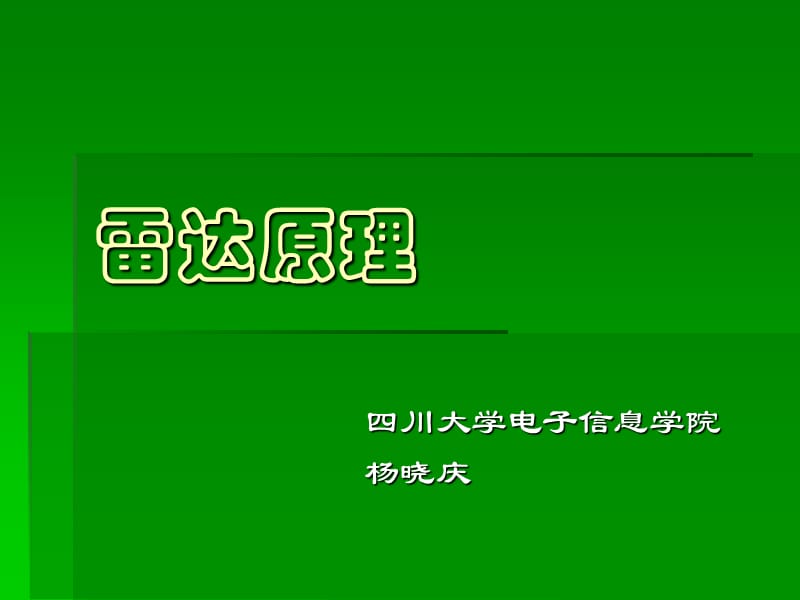 雷达原理

四川大学电子信息学院

杨晓庆